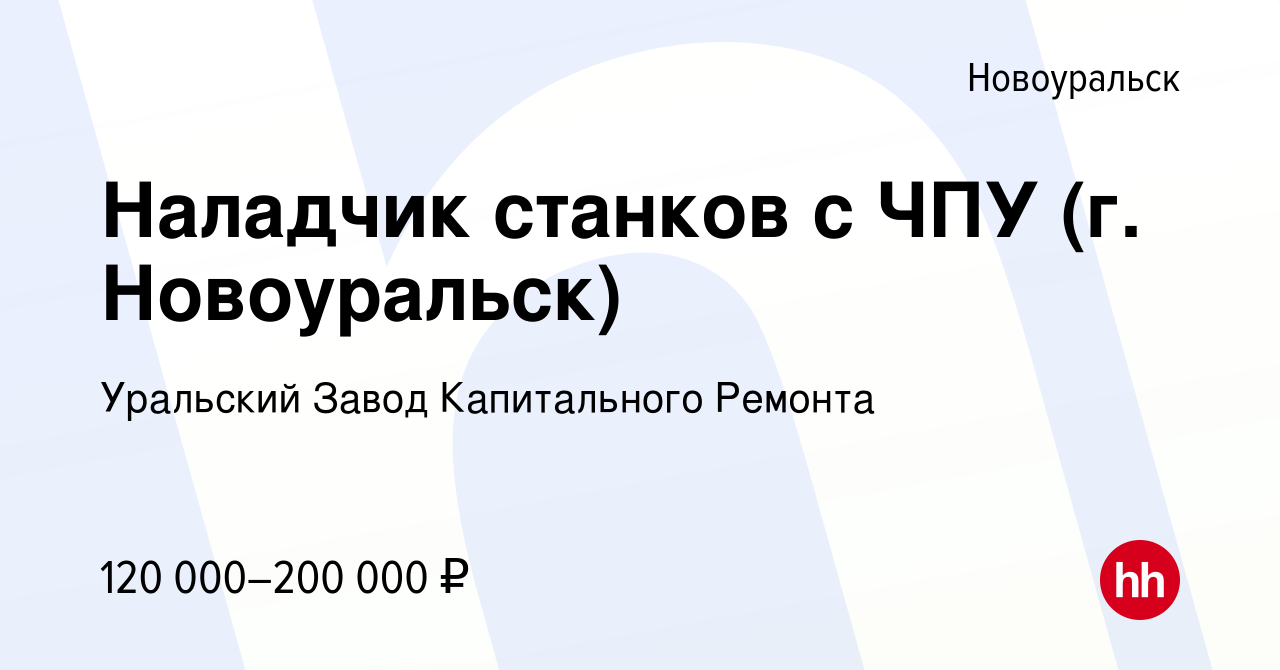 Новоуральск

Наладчик станков с ЧПУ (г. Новоуральск)

Уральский Завод Капитального Ремонта

120 000–200 000 ₽

hh